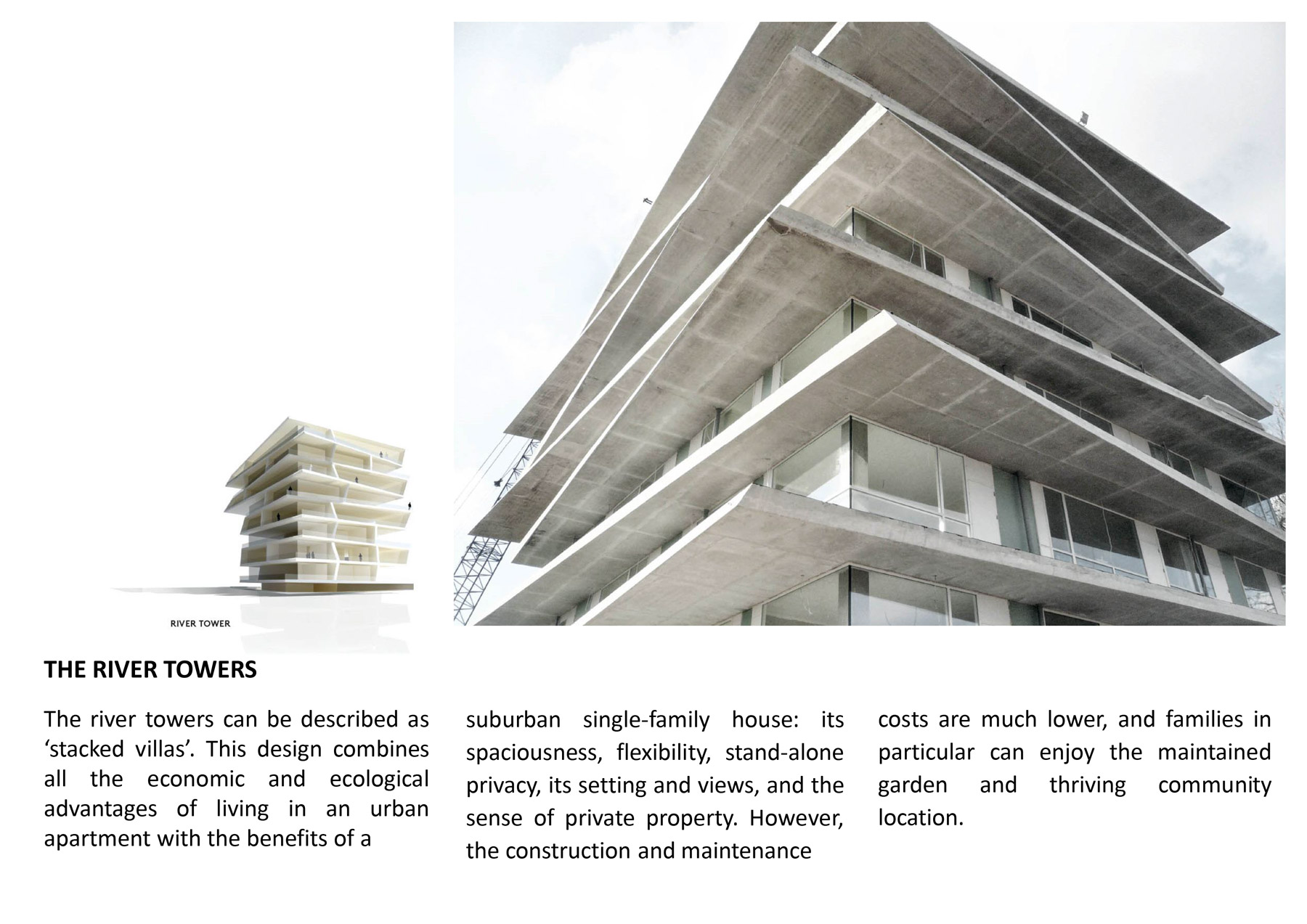 RIVER TOWER

THE RIVER TOWERS

The river towers can be described as ‘stacked villas’. This design combines all the economic and ecological advantages of living in an urban apartment with the benefits of a

suburban single-family house: its spaciousness, flexibility, stand-alone privacy, its setting and views, and the sense of private property. However, the construction and maintenance

costs are much lower, and families in particular can enjoy the maintained garden and thriving community location.